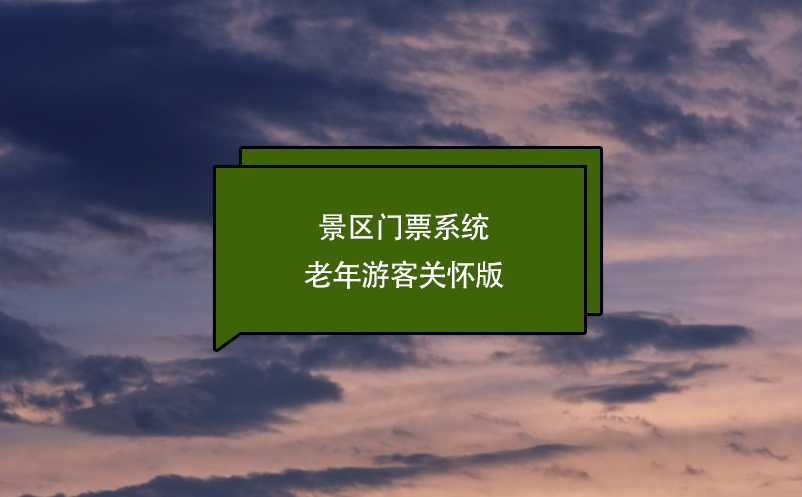 景区门票系统
老年游客关怀版